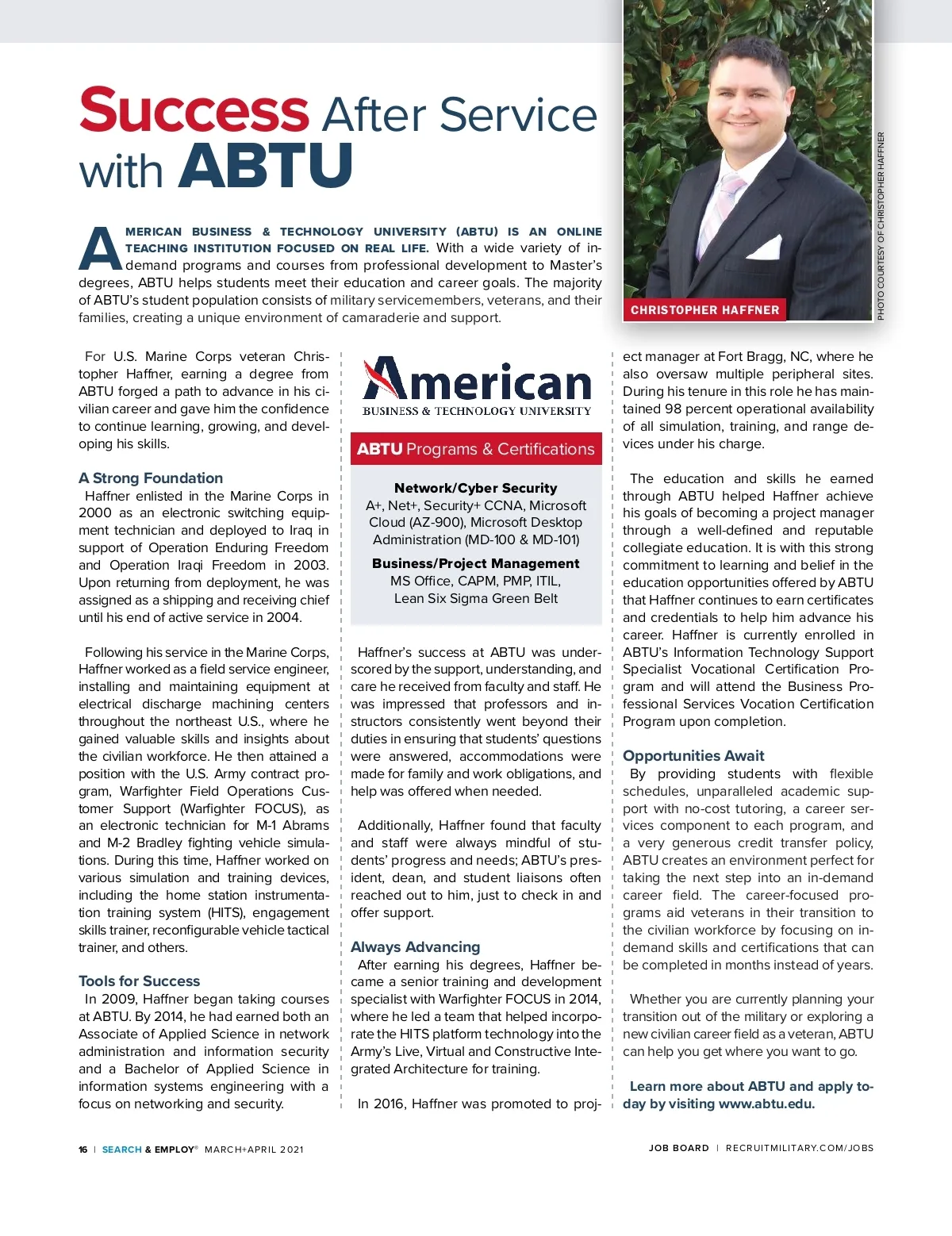 Success After Service with ABTU

CHRISTOPHER HAFFNER

PHOTO COURTESY OF CHRISTOPHER HAFFNER

AMERICAN BUSINESS & TECHNOLOGY UNIVERSITY (ABTU) IS AN ONLINE TEACHING INSTITUTION FOCUSED ON REAL LIFE. With a wide variety of in-demand programs and courses from professional development to Master's degrees, ABTU helps students meet their education and career goals. The majority of ABTU's student population consists of military servicemembers, veterans, and their families, creating a unique environment of camaraderie and support.

For U.S. Marine Corps veteran Christopher Haffner, earning a degree from ABTU forged a path to advance in his civilian career and gave him the confidence to continue learning, growing, and developing his skills.

A Strong Foundation
Haffner enlisted in the Marine Corps in 2000 as an electronic switching equipment technician and deployed to Iraq in support of Operation Enduring Freedom and Operation Iraqi Freedom in 2003. Upon returning from deployment, he was assigned as a shipping and receiving chief until his end of active service in 2004.

Following his service in the Marine Corps, Haffner worked as a field service engineer, installing and maintaining equipment at electrical discharge machining centers throughout the northeast U.S., where he gained valuable skills and insights about the civilian workforce. He then attained a position with the U.S. Army contract program, Warfighter Field Operations Customer Support (Warfighter FOCUS), as an electronic technician for M-1 Abrams and M-2 Bradley fighting vehicle simulations. During this time, Haffner worked on various simulation and training devices, including the home station instrumentation training system (HITS), engagement skills trainer, reconfigurable vehicle tactical trainer, and others.

Tools for Success
In 2009, Haffner began taking courses at ABTU. By 2014, he had earned both an Associate of Applied Science in network administration and information security and a Bachelor of Applied Science in information systems engineering with a focus on networking and security.

American
BUSINESS & TECHNOLOGY UNIVERSITY

ABTU Programs & Certifications

Network/Cyber Security
A+, Net+, Security+ CCNA, Microsoft Cloud (AZ-900), Microsoft Desktop Administration (MD-100 & MD-101)

Business/Project Management
MS Office, CAPM, PMP, ITIL, Lean Six Sigma Green Belt

Haffner's success at ABTU was underscored by the support, understanding, and care he received from faculty and staff. He was impressed that professors and instructors consistently went beyond their duties in ensuring that students' questions were answered, accommodations were made for family and work obligations, and help was offered when needed.

Additionally, Haffner found that faculty and staff were always mindful of students' progress and needs; ABTU's president, dean, and student liaisons often reached out to him, just to check in and offer support.

Always Advancing
After earning his degrees, Haffner became a senior training and development specialist with Warfighter FOCUS in 2014, where he led a team that helped incorporate the HITS platform technology into the Army's Live, Virtual and Constructive Integrated Architecture for training.

In 2016, Haffner was promoted to project manager at Fort Bragg, NC, where he also oversaw multiple peripheral sites. During his tenure in this role he has maintained 98 percent operational availability of all simulation, training, and range devices under his charge.

The education and skills he earned through ABTU helped Haffner achieve his goals of becoming a project manager through a well-defined and reputable collegiate education. It is with this strong commitment to learning and belief in the education opportunities offered by ABTU that Haffner continues to earn certificates and credentials to help him advance his career. Haffner is currently enrolled in ABTU's Information Technology Support Specialist Vocational Certification Program and will attend the Business Professional Services Vocation Certification Program upon completion.

Opportunities Await
By providing students with flexible schedules, unparalleled academic support with no-cost tutoring, a career services component to each program, and a very generous credit transfer policy, ABTU creates an environment perfect for taking the next step into an in-demand career field. The career-focused programs aid veterans in their transition to the civilian workforce by focusing on in-demand skills and certifications that can be completed in months instead of years.

Whether you are currently planning your transition out of the military or exploring a new civilian career field as a veteran, ABTU can help you get where you want to go.

Learn more about ABTU and apply today by visiting www.abtu.edu.

16 | SEARCH & EMPLOY® MARCH+APRIL 2021

JOB BOARD | RECRUITMILITARY.COM/JOBS